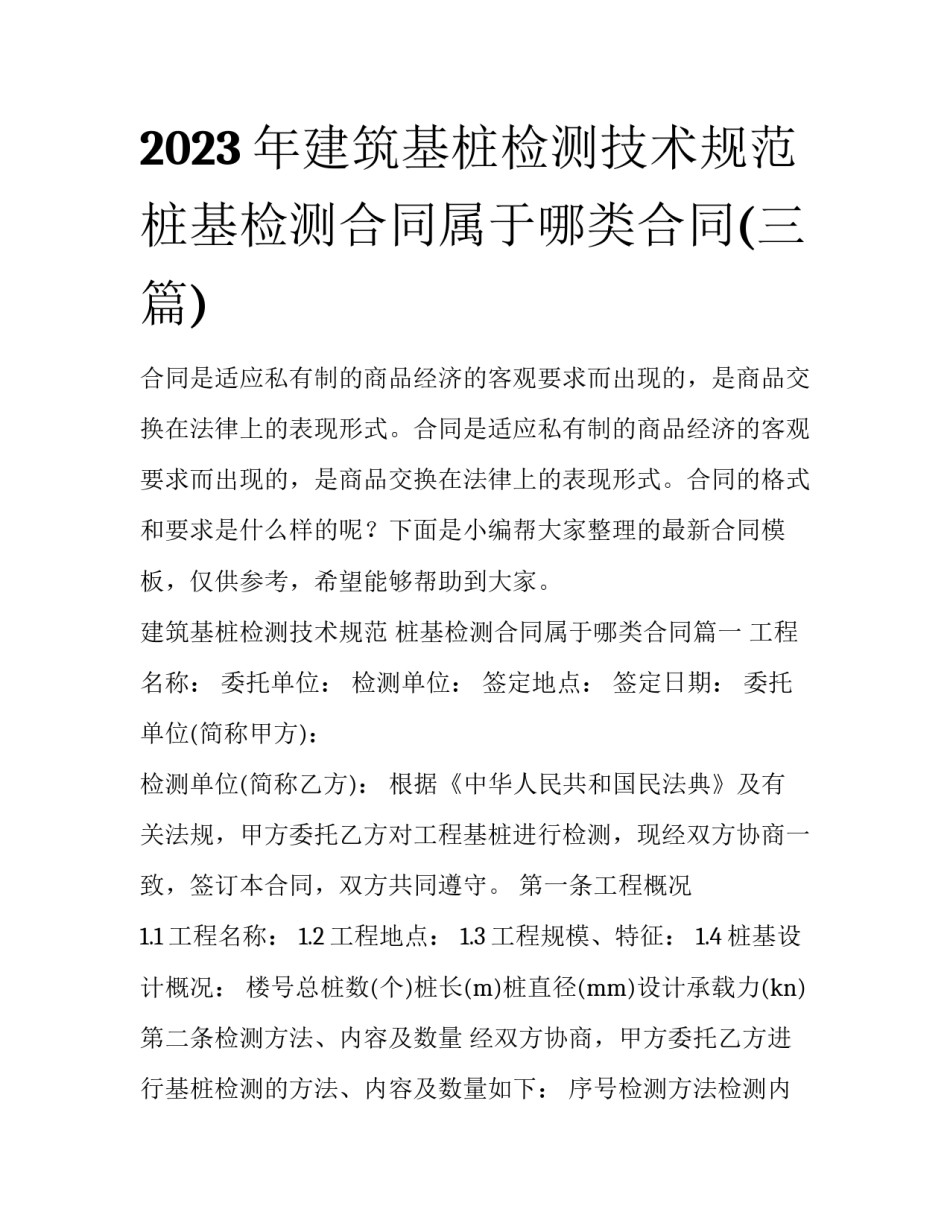 2023年建筑基桩检测技术规范 桩基检测合同属于哪类合同(三篇)

合同是适应私有制的商品经济的客观要求而出现的，是商品交换在法律上的表现形式。合同是适应私有制的商品经济的客观要求而出现的，是商品交换在法律上的表现形式。合同的格式和要求是什么样的呢？下面是小编帮大家整理的最新合同模板，仅供参考，希望能够帮助到大家。

建筑基桩检测技术规范 桩基检测合同属于哪类合同篇一 工程名称： 委托单位： 检测单位： 签定地点： 签定日期： 委托单位(简称甲方)：

检测单位(简称乙方)： 根据《中华人民共和国民法典》及有关法规，甲方委托乙方对工程基桩进行检测，现经双方协商一致，签订本合同，双方共同遵守。 第一条工程概况

1.1 工程名称： 1.2 工程地点： 1.3 工程规模、特征： 1.4 桩基设计概况： 楼号总桩数(个)桩长(m)桩直径(mm)设计承载力(kn) 第二条检测方法、内容及数量 经双方协商，甲方委托乙方进行基桩检测的方法、内容及数量如下： 序号检测方法检测内